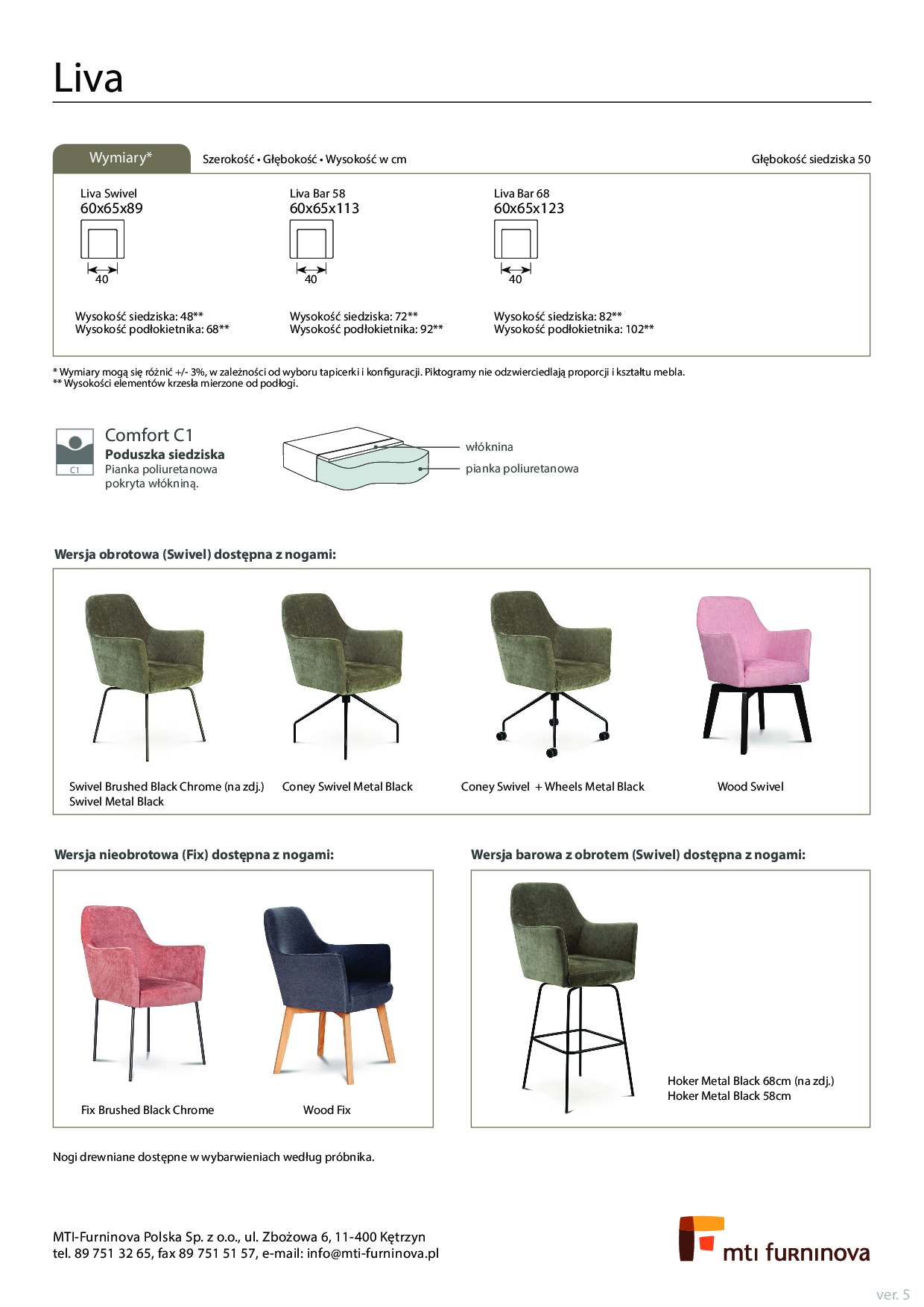 Liva

Wymiary*

Szerokość • Głębokość • Wysokość w cm

Głębokość siedziska 50

Liva Swivel
60x65x89

40

Wysokość siedziska: 48**
Wysokość podłokietnika: 68**

Liva Bar 58
60x65x113

40

Wysokość siedziska: 72**
Wysokość podłokietnika: 92**

Liva Bar 68
60x65x123

40

Wysokość siedziska: 82**
Wysokość podłokietnika: 102**

* Wymiary mogą się różnić +/- 3%, w zależności od wyboru tapicerki i konfiguracji. Piktogramy nie odzwierciedlają proporcji i kształtu mebla.
** Wysokości elementów krzesła mierzone od podłogi.

C1

Comfort C1
Poduszka siedziska
Pianka poliuretanowa pokryta włókniną.

włóknina
pianka poliuretanowa

Wersja obrotowa (Swivel) dostępna z nogami:

Swivel Brushed Black Chrome (na zdj.)
Swivel Metal Black

Coney Swivel Metal Black

Coney Swivel + Wheels Metal Black

Wood Swivel

Wersja nieobrotowa (Fix) dostępna z nogami:

Fix Brushed Black Chrome

Wood Fix

Wersja barowa z obrotem (Swivel) dostępna z nogami:

Hoker Metal Black 68cm (na zdj.)
Hoker Metal Black 58cm

Nogi drewniane dostępne w wybarwieniach według próbnika.

MTI-Furninova Polska Sp. z o.o., ul. Zbożowa 6, 11-400 Kętrzyn
tel. 89 751 32 65, fax 89 751 51 57, e-mail: info@mti-furninova.pl

mti furninova

ver. 5